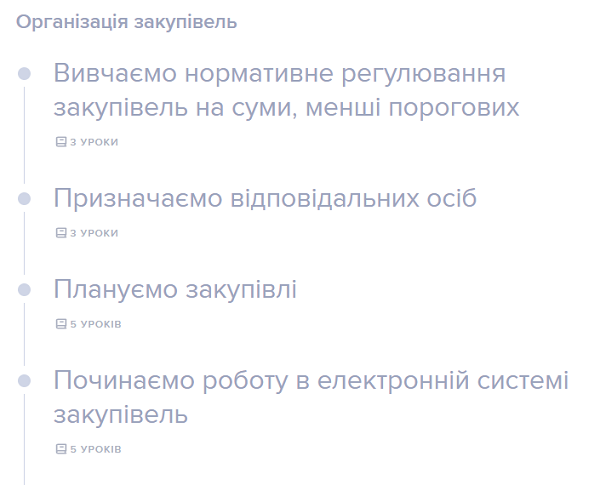 Організація закупівель

Вивчаємо нормативне регулювання закупівель на суми, менші порогових

3 УРОКИ

Призначаємо відповідальних осіб

3 УРОКИ

Плануємо закупівлі

5 УРОКІВ

Починаємо роботу в електронній системі закупівель

5 УРОКІВ